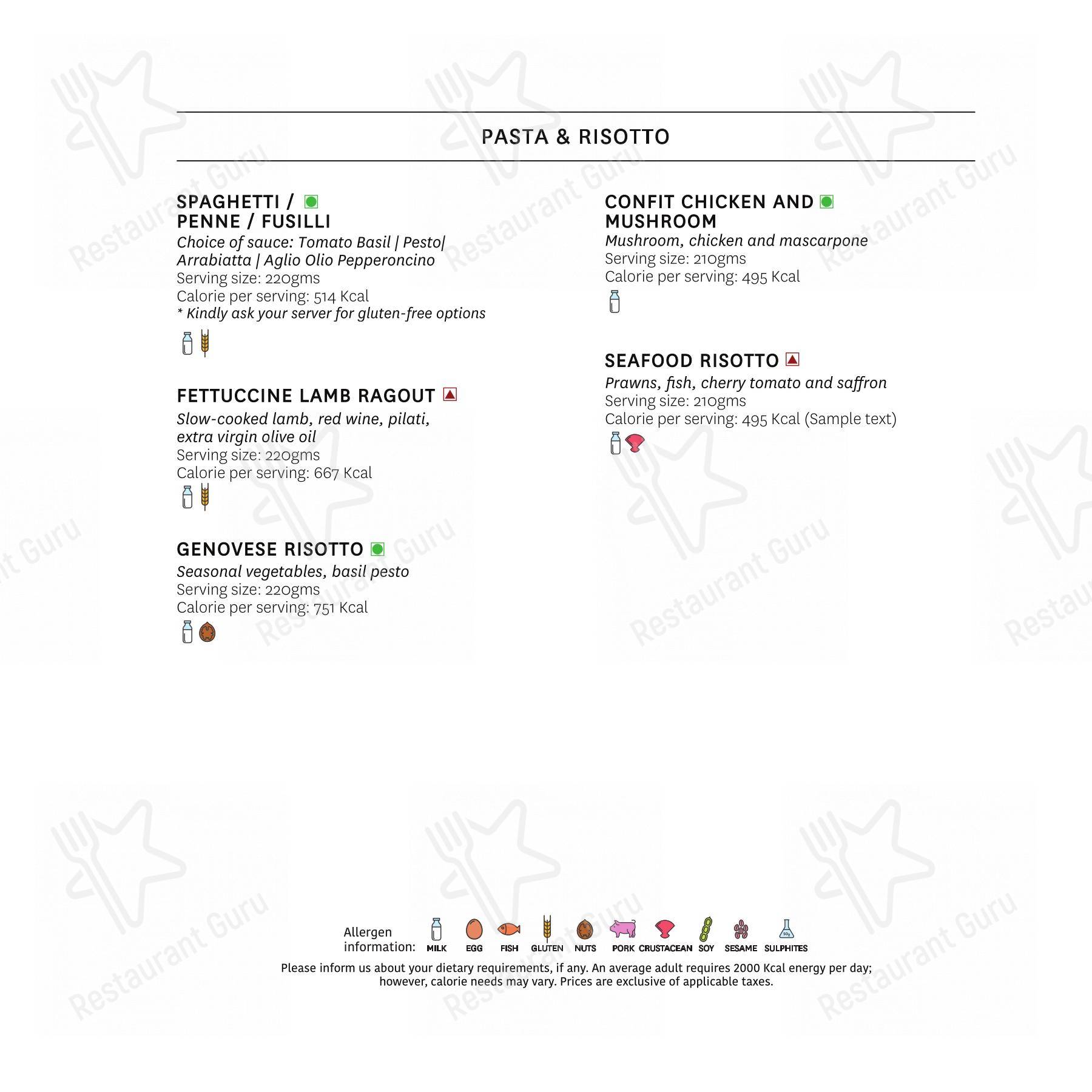 PASTA & RISOTTO

SPAGHETTI / PENNE / FUSILLI
Choice of sauce: Tomato Basil | Pesto| Arrabiatta | Aglio Olio Pepperoncino
Serving size: 220gms
Calorie per serving: 514 Kcal
* Kindly ask your server for gluten-free options

FETTUCCINE LAMB RAGOUT
Slow-cooked lamb, red wine, pilati, extra virgin olive oil
Serving size: 220gms
Calorie per serving: 667 Kcal

GENOVESE RISOTTO
Seasonal vegetables, basil pesto
Serving size: 220gms
Calorie per serving: 751 Kcal

CONFIT CHICKEN AND MUSHROOM
Mushroom, chicken and mascarpone
Serving size: 210gms
Calorie per serving: 495 Kcal

SEAFOOD RISOTTO
Prawns, fish, cherry tomato and saffron
Serving size: 210gms
Calorie per serving: 495 Kcal (Sample text)

Allergen information: MILK EGG FISH GLUTEN NUTS PORK CRUSTACEAN SOY SESAME SULPHITES

Please inform us about your dietary requirements, if any. An average adult requires 2000 Kcal energy per day; however, calorie needs may vary. Prices are exclusive of applicable taxes.

Restaurant Guru